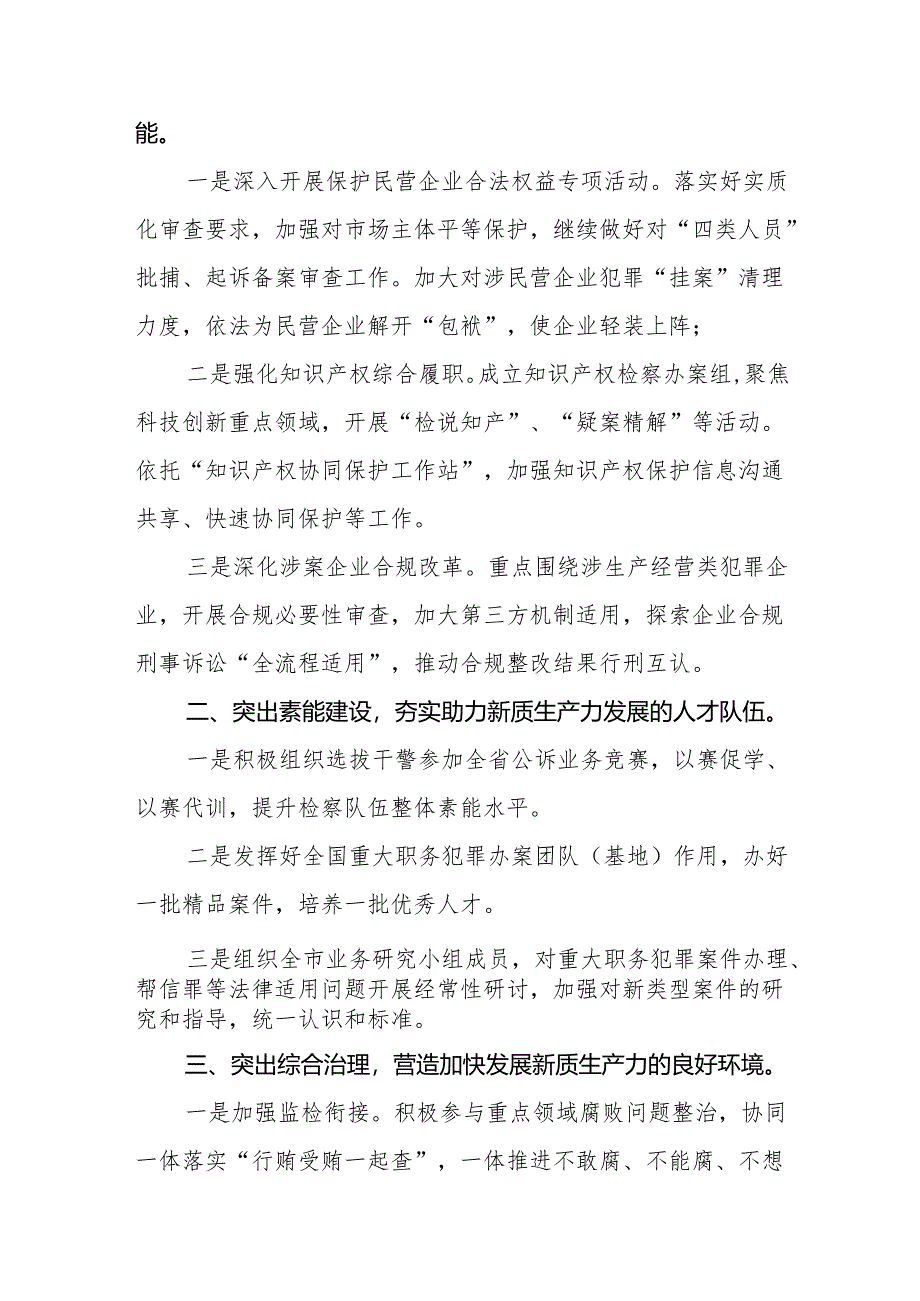 能。

一是深入开展保护民营企业合法权益专项活动。落实好实质化审查要求，加强对市场主体平等保护，继续做好对“四类人员”批捕、起诉备案审查工作。加大对涉民营企业犯罪“挂案”清理力度，依法为民营企业解开“包袱”，使企业轻装上阵；

二是强化知识产权综合履职。成立知识产权检察办案组，聚焦科技创新重点领域，开展“检说知产”、“疑案精解”等活动。依托“知识产权协同保护工作站”，加强知识产权保护信息沟通共享、快速协同保护等工作。

三是深化涉案企业合规改革。重点围绕涉生产经营类犯罪企业，开展合规必要性审查，加大第三方机制适用，探索企业合规刑事诉讼“全流程适用”，推动合规整改结果行刑互认。

二、突出素能建设，夯实助力新质生产力发展的人才队伍。

一是积极组织选拔干警参加全省公诉业务竞赛，以赛促学、以赛代训，提升检察队伍整体素能水平。

二是发挥好全国重大职务犯罪办案团队（基地）作用，办好一批精品案件，培养一批优秀人才。

三是组织全市业务研究小组成员，对重大职务犯罪案件办理、帮信罪等法律适用问题开展经常性研讨，加强对新类型案件的研究和指导，统一认识和标准。

三、突出综合治理，营造加快发展新质生产力的良好环境。

一是加强监检衔接。积极参与重点领域腐败问题整治，协同一体落实“行贿受贿一起查”，一体推进不敢腐、不能腐、不想